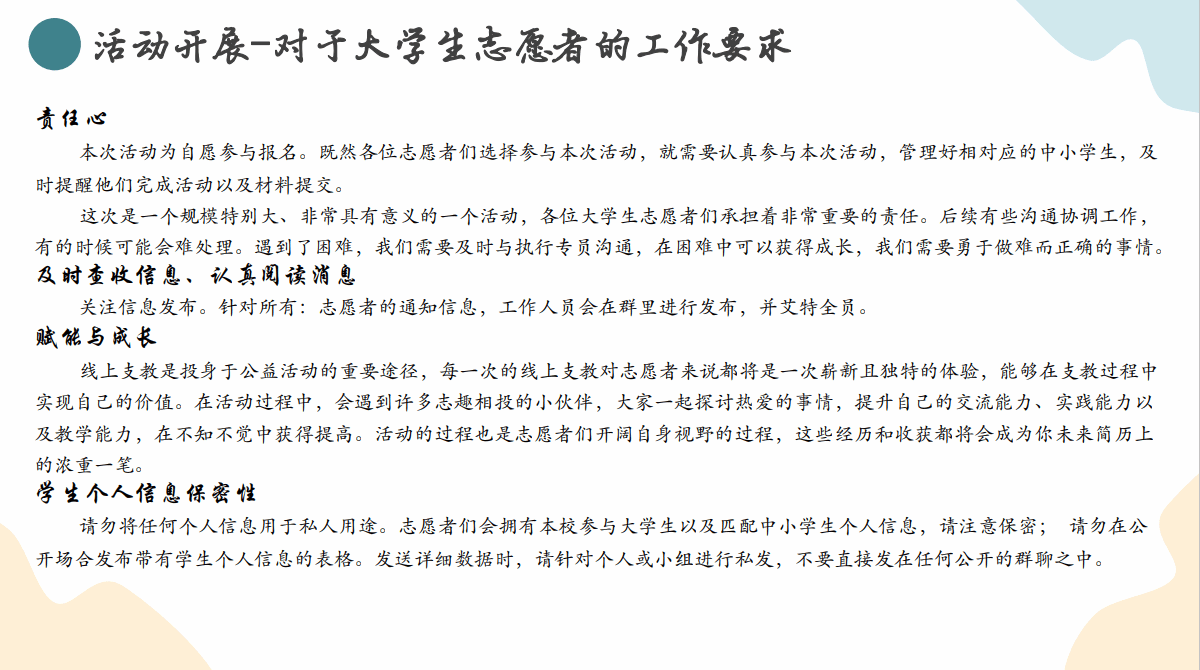 活动开展-对于大学生志愿者的工作要求

责任心

本次活动为自愿参与报名。既然各位志愿者们选择参与本次活动，就需要认真参与本次活动，管理好相对应的中小学生，及时提醒他们完成活动以及材料提交。

这次是一个规模特别大、非常具有意义的一个活动，各位大学生志愿者们承担着非常重要的责任。后续有些沟通协调工作，有的时候可能会难处理。遇到了困难，我们需要及时与执行专员沟通，在困难中可以获得成长，我们需要勇于做难而正确的事情。

及时查收信息、认真阅读消息

关注信息发布。针对所有：志愿者的通知信息，工作人员会在群里进行发布，并艾特全员。

赋能与成长

线上支教是投身于公益活动的重要途径，每一次的线上支教对志愿者来说都将是一次崭新且独特的体验，能够在支教过程中实现自己的价值。在活动过程中，会遇到许多志趣相投的小伙伴，大家一起探讨热爱的事情，提升自己的交流能力、实践能力以及教学能力，在不知不觉中获得提高。活动的过程也是志愿者们开阔自身视野的过程，这些经历和收获都将会成为你未来简历上的浓重一笔。

学生个人信息保密性

请勿将任何个人信息用于私人用途。志愿者们会拥有本校参与大学生以及匹配中小学生个人信息，请注意保密； 请勿在公开场合发布带有学生个人信息的表格。发送详细数据时，请针对个人或小组进行私发，不要直接发在任何公开的群聊之中。